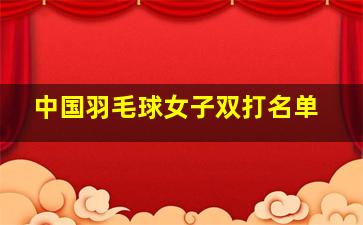 中国羽毛球女子双打名单